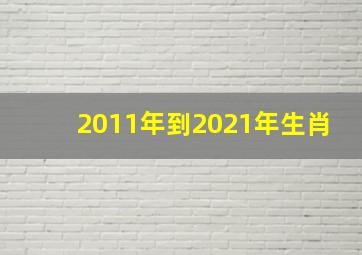 2011年到2021年生肖